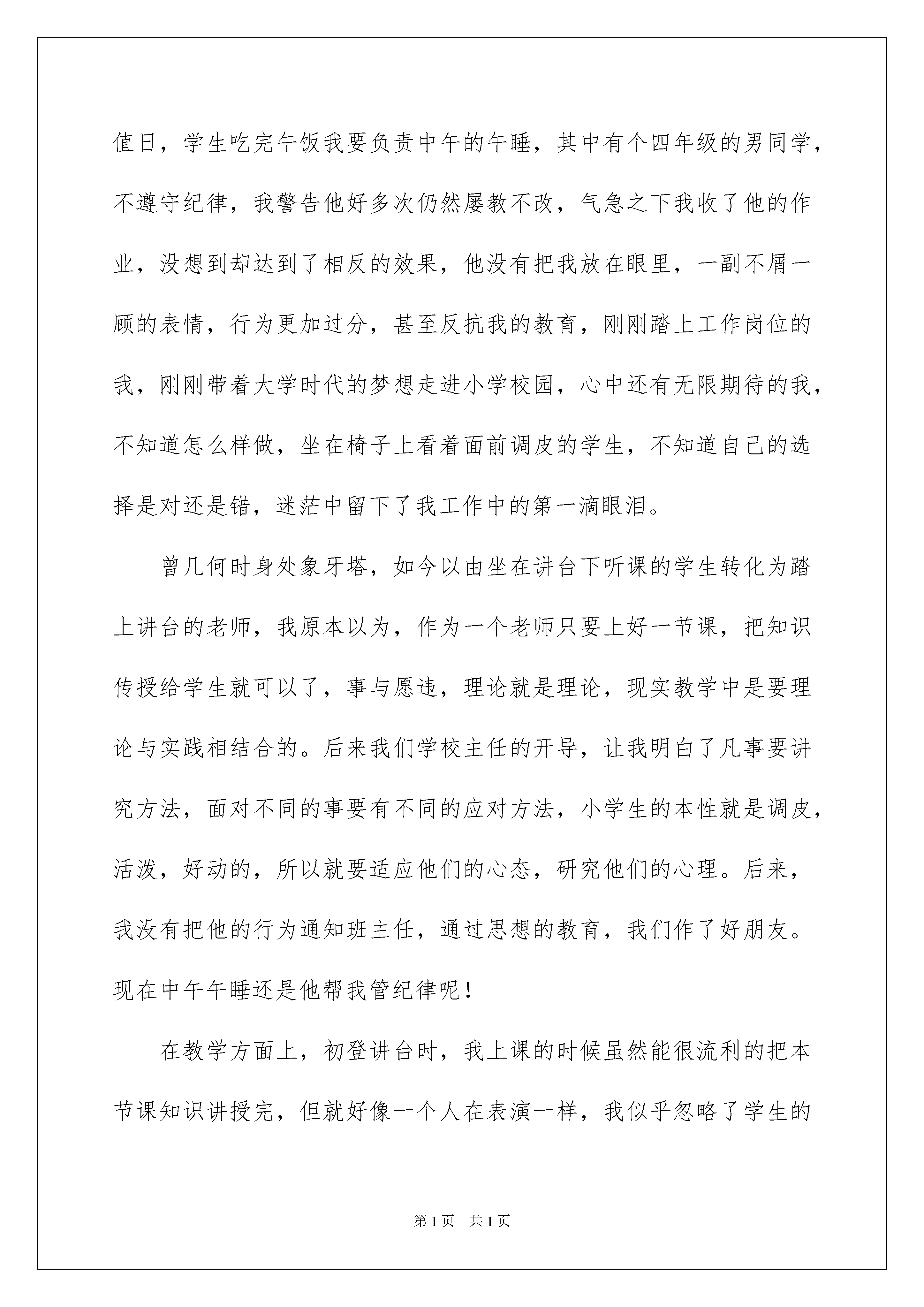 值日，学生吃完午饭我要负责中午的午睡，其中有个四年级的男同学，不遵守纪律，我警告他好多次仍然屡教不改，气急之下我收了他的作业，没想到却达到了相反的效果，他没有把我放在眼里，一副不屑一顾的表情，行为更加过分，甚至反抗我的教育，刚刚踏上工作岗位的我，刚刚带着大学时代的梦想走进小学校园，心中还有无限期待的我，不知道怎么样做，坐在椅子上看着面前调皮的学生，不知道自己的选择是对还是错，迷茫中留下了我工作中的第一滴眼泪。

曾几何时身处象牙塔，如今以由坐在讲台下听课的学生转化为踏上讲台的老师，我原本以为，作为一个老师只要上好一节课，把知识传授给学生就可以了，事与愿违，理论就是理论，现实教学中是要理论与实践相结合的。后来我们学校主任的开导，让我明白了凡事要讲究方法，面对不同的事要有不同的应对方法，小学生的本性就是调皮，活泼，好动的，所以就要适应他们的心态，研究他们的心理。后来，我没有把他的行为通知班主任，通过思想的教育，我们作了好朋友。现在中午午睡还是他帮我管纪律呢！

在教学方面上，初登讲台时，我上课的时候虽然能很流利的把本节课知识讲授完，但就好像一个人在表演一样，我似乎忽略了学生的

第1页 共1页